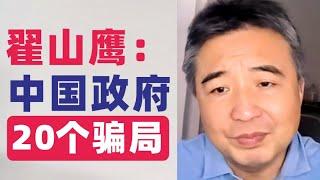 翟山鹰：
中国政府
20个骗局